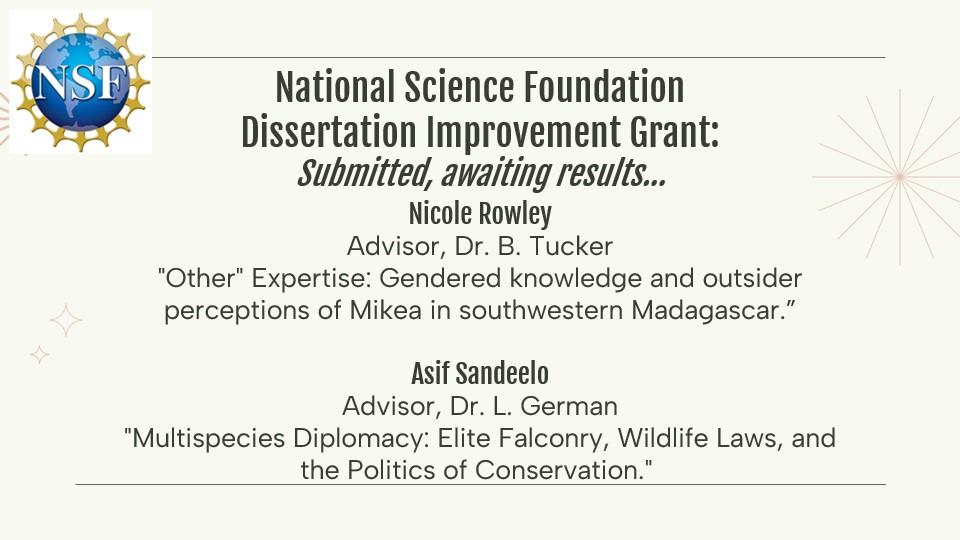 NSF

National Science Foundation Dissertation Improvement Grant:
Submitted, awaiting results...

Nicole Rowley
Advisor, Dr. B. Tucker
"Other" Expertise: Gendered knowledge and outsider perceptions of Mikea in southwestern Madagascar.”

Asif Sandeelo
Advisor, Dr. L. German
"Multispecies Diplomacy: Elite Falconry, Wildlife Laws, and the Politics of Conservation."